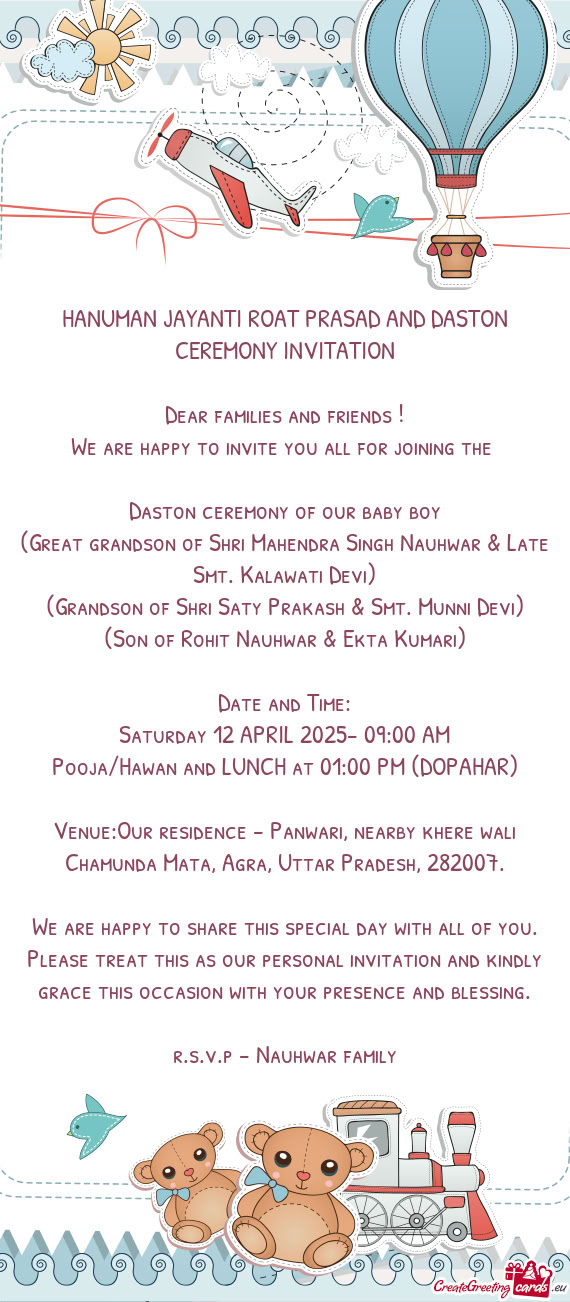 HANUMAN JAYANTI ROAT PRASAD AND DASTON CEREMONY INVITATION

Dear families and friends !
We are happy to invite you all for joining the

Daston ceremony of our baby boy
(Great grandson of Shri Mahendra Singh Nauhwar & Late Smt. Kalawati Devi)
(Grandson of Shri Saty Prakash & Smt. Munni Devi)
(Son of Rohit Nauhwar & Ekta Kumari)

Date and Time:
Saturday 12 APRIL 2025- 09:00 AM
Pooja/Hawan and LUNCH at 01:00 PM (DOPAHAR)

Venue:Our residence - Panwari, nearby khere wali Chamunda Mata, Agra, Uttar Pradesh, 282007.

We are happy to share this special day with all of you. Please treat this as our personal invitation and kindly grace this occasion with your presence and blessing.

r.s.v.p - Nauhwar family

CreateGreetingcards.eu